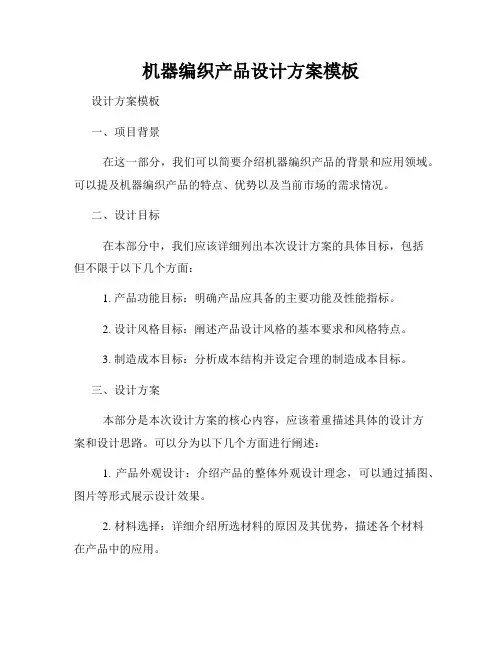 机器编织产品设计方案模板

设计方案模板

一、项目背景

在这一部分，我们可以简要介绍机器编织产品的背景和应用领域。可以提及机器编织产品的特点、优势以及当前市场的需求情况。

二、设计目标

在本部分中，我们应该详细列出本次设计方案的具体目标，包括但不限于以下几个方面：

1. 产品功能目标：明确产品应具备的主要功能及性能指标。

2. 设计风格目标：阐述产品设计风格的基本要求和风格特点。

3. 制造成本目标：分析成本结构并设定合理的制造成本目标。

三、设计方案

本部分是本次设计方案的核心内容，应该着重描述具体的设计方案和设计思路。可以分为以下几个方面进行阐述：

1. 产品外观设计：介绍产品的整体外观设计理念，可以通过插图、图片等形式展示设计效果。

2. 材料选择：详细介绍所选材料的原因及其优势，描述各个材料在产品中的应用。